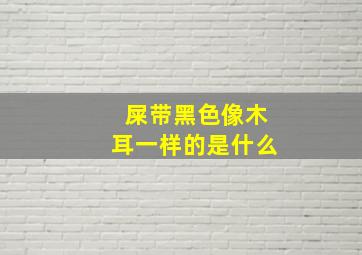 屎带黑色像木耳一样的是什么